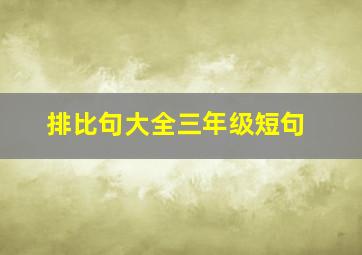 排比句大全三年级短句